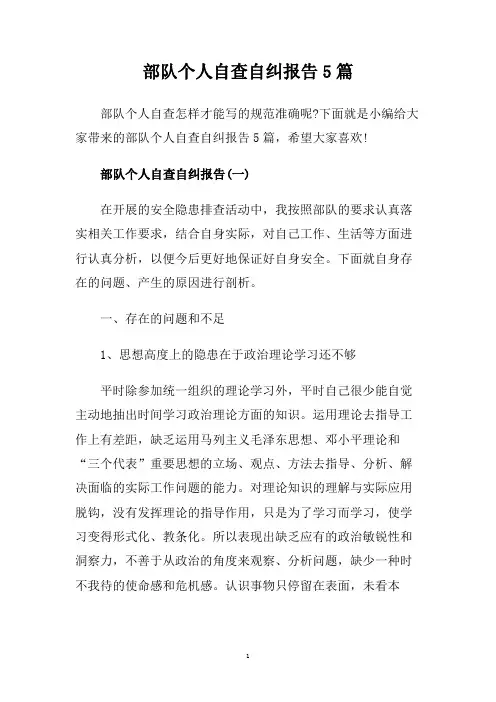 部队个人自查自纠报告5篇

部队个人自查怎样才能写的规范准确呢?下面就是小编给大家带来的部队个人自查自纠报告5篇，希望大家喜欢!

部队个人自查自纠报告(一)

在开展的安全隐患排查活动中，我按照部队的要求认真落实相关工作要求，结合自身实际，对自己工作、生活等方面进行认真分析，以便今后更好地保证好自身安全。下面就自身存在的问题、产生的原因进行剖析。

一、存在的问题和不足

1、思想高度上的隐患在于政治理论学习还不够

平时除参加统一组织的理论学习外，平时自己很少能自觉主动地抽出时间学习政治理论方面的知识。运用理论去指导工作上有差距，缺乏运用马列主义毛泽东思想、邓小平理论和“三个代表”重要思想的立场、观点、方法去指导、分析、解决面临的实际工作问题的能力。对理论知识的理解与实际应用脱钩，没有发挥理论的指导作用，只是为了学习而学习，使学习变得形式化、教条化。所以表现出缺乏应有的政治敏锐性和洞察力，不善于从政治的角度来观察、分析问题，缺少一种时不我待的使命感和危机感。认识事物只停留在表面，未看本

1